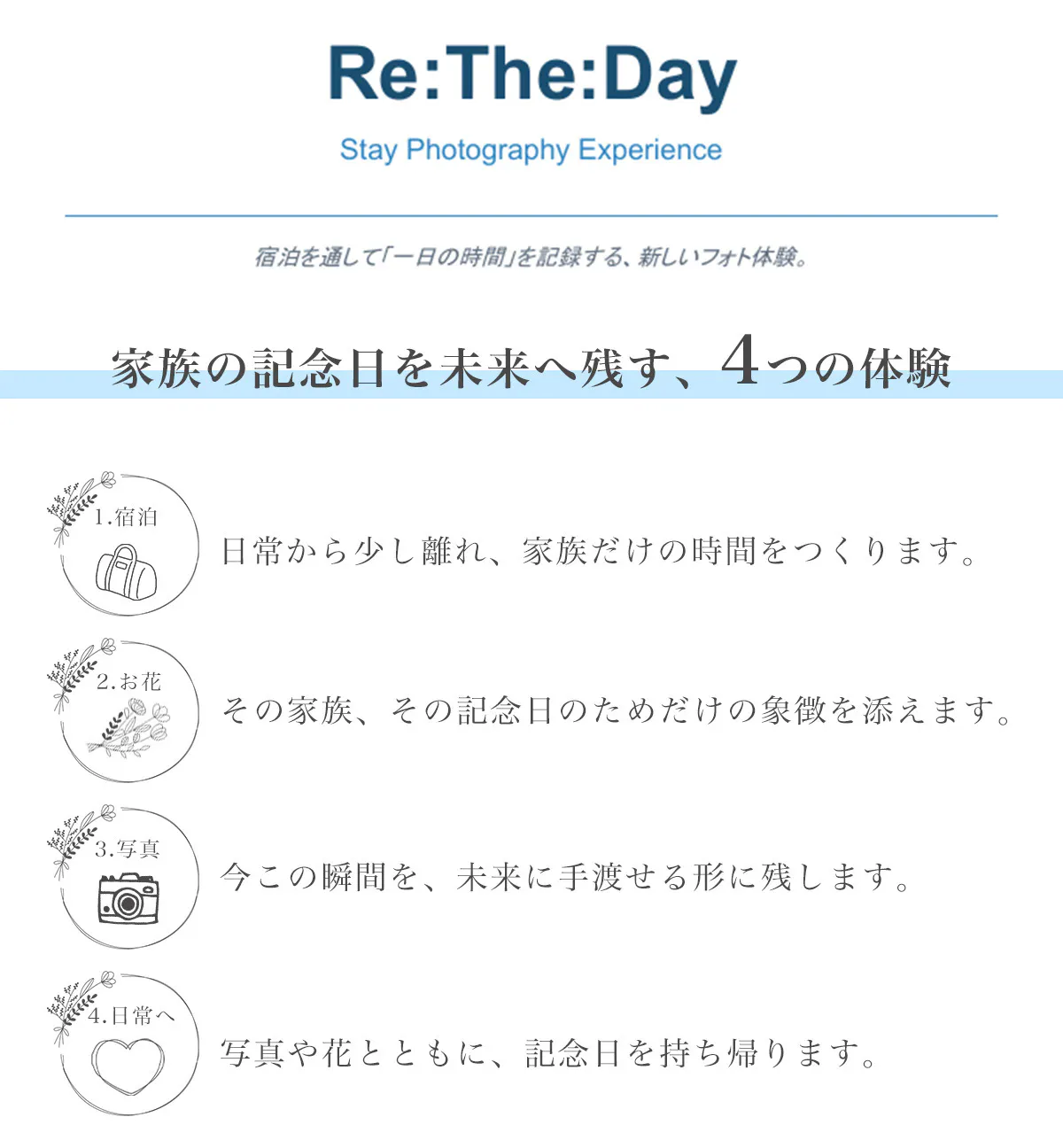 Re:The:Day

Stay Photography Experience

宿泊を通して「一日の時間」を記録する、新しいフォト体験。

家族の記念日を未来へ残す、4つの体験

1.宿泊

日常から少し離れ、家族だけの時間をつくります。

2.お花

その家族、その記念日のためだけの象徴を添えます。

3.写真

今この瞬間を、未来に手渡せる形に残します。

4.日常へ

写真や花とともに、記念日を持ち帰ります。